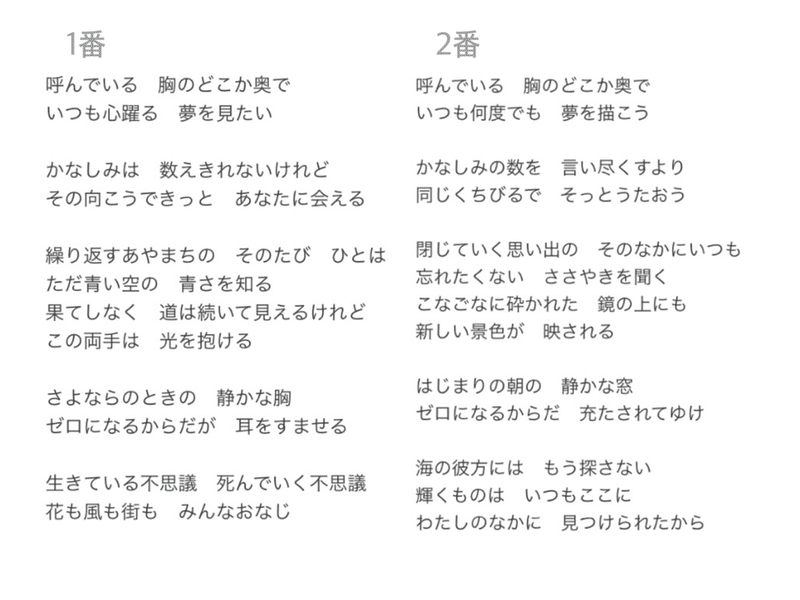 1番

呼んでいる　胸のどこか奥で
いつも心躍る　夢を見たい

かなしみは　数えきれないけれど
その向こうできっと　あなたに会える

繰り返すあやまちの　そのたび　ひとは
ただ青い空の　青さを知る
果てしなく　道は続いて見えるけれど
この両手は　光を抱ける

さよならのときの　静かな胸
ゼロになるからだが　耳をすませる

生きている不思議　死んでいく不思議
花も風も街も　みんなおなじ

2番

呼んでいる　胸のどこか奥で
いつも何度でも　夢を描こう

かなしみの数を　言い尽くすより
同じくちびるで　そっとうたおう

閉じていく思い出の　そのなかにいつも
忘れたくない　ささやきを聞く
こなごなに砕かれた　鏡の上にも
新しい景色が　映される

はじまりの朝の　静かな窓
ゼロになるからだ　充たされてゆけ

海の彼方には　もう探さない
輝くものは　いつもここに
わたしのなかに　見つけられたから